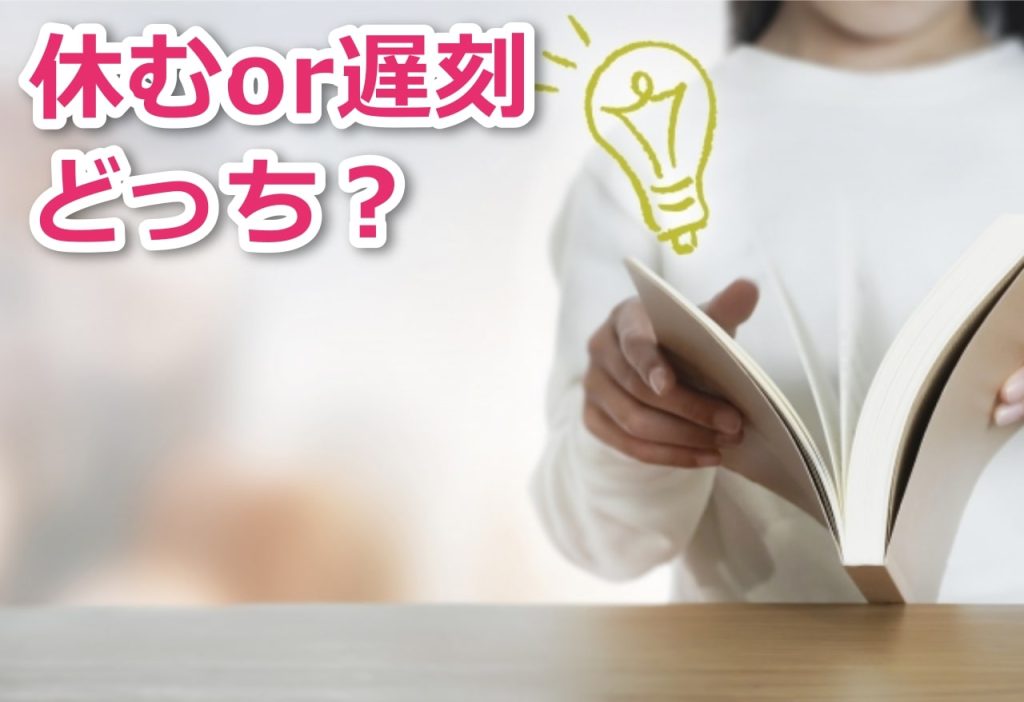 休むor遅刻
どっち？